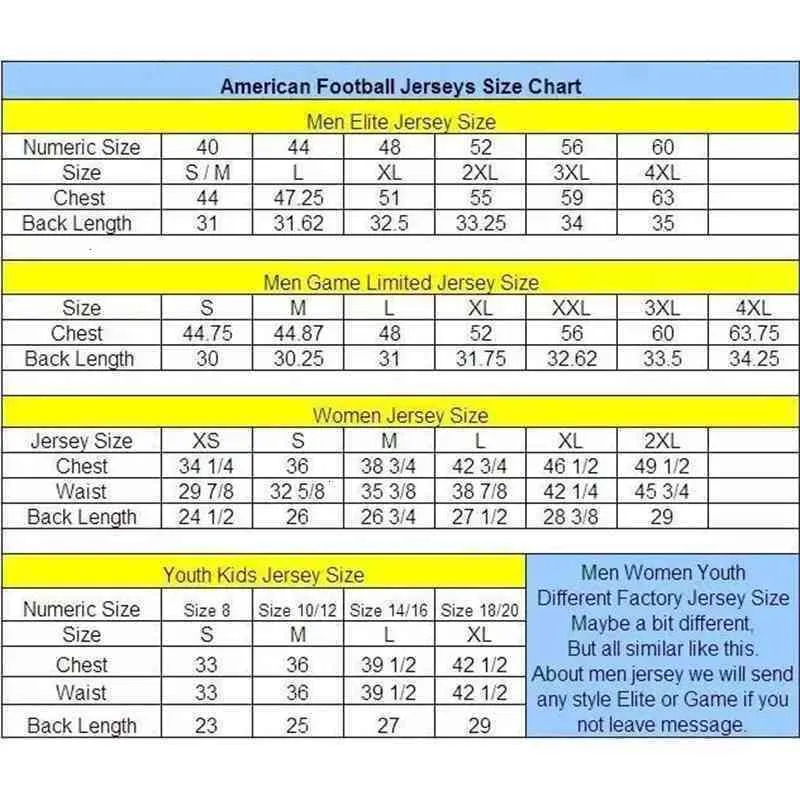 American Football Jerseys Size Chart

Men Elite Jersey Size

| Numeric Size | 40 | 44 | 48 | 52 | 56 | 60 | |
|---|---|---|---|---|---|---|---|
| Size | S / M | L | XL | 2XL | 3XL | 4XL | |
| Chest | 44 | 47.25 | 51 | 55 | 59 | 63 | |
| Back Length | 31 | 31.62 | 32.5 | 33.25 | 34 | 35 | |

Men Game Limited Jersey Size

| Size | S | M | L | XL | XXL | 3XL | 4XL |
|---|---|---|---|---|---|---|---|
| Chest | 44.75 | 44.87 | 48 | 52 | 56 | 60 | 63.75 |
| Back Length | 30 | 30.25 | 31 | 31.75 | 32.62 | 33.5 | 34.25 |

Women Jersey Size

| Jersey Size | XS | S | M | L | XL | 2XL | |
|---|---|---|---|---|---|---|---|
| Chest | 34 1/4 | 36 | 38 3/4 | 42 3/4 | 46 1/2 | 49 1/2 | |
| Waist | 29 7/8 | 32 5/8 | 35 3/8 | 38 7/8 | 42 1/4 | 45 3/4 | |
| Back Length | 24 1/2 | 26 | 26 3/4 | 27 1/2 | 28 3/8 | 29 | |

Youth Kids Jersey Size

| Numeric Size | Size 8 | Size 10/12 | Size 14/16 | Size 18/20 |
|---|---|---|---|---|
| Size | S | M | L | XL |
| Chest | 33 | 36 | 39 1/2 | 42 1/2 |
| Waist | 33 | 36 | 39 1/2 | 42 1/2 |
| Back Length | 23 | 25 | 27 | 29 |

Men Women Youth Different Factory Jersey Size Maybe a bit different, But all similar like this. About men jersey we will send any style Elite or Game if you not leave message.